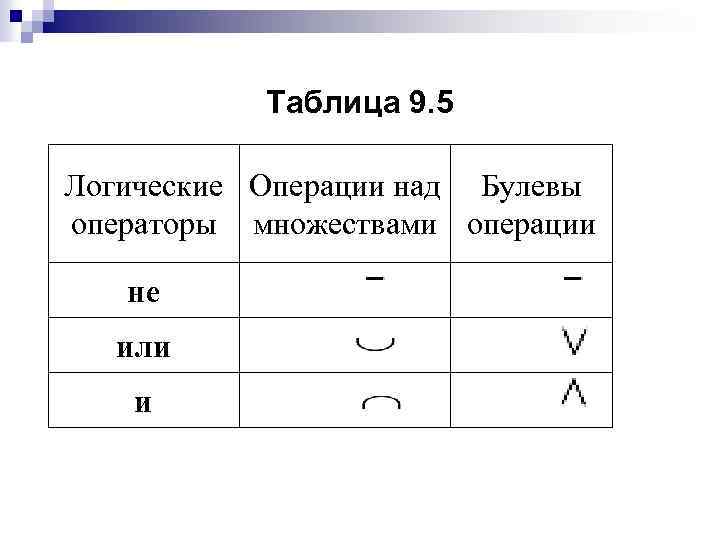 Таблица 9.5

| Логические операторы | Операции над множествами | Булевы операции |
|---|---|---|
| не | $-$ | $-$ |
| или | $\cup$ | $\vee$ |
| и | $\cap$ | $\wedge$ |